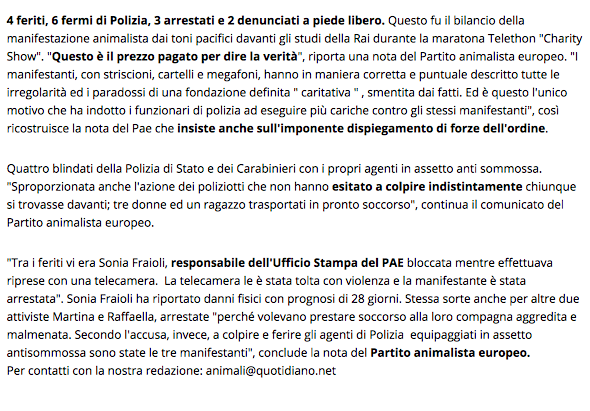 4 feriti, 6 fermi di Polizia, 3 arrestati e 2 denunciati a piede libero. Questo fu il bilancio della manifestazione animalista dai toni pacifici davanti gli studi della Rai durante la maratona Telethon "Charity Show". "Questo è il prezzo pagato per dire la verità", riporta una nota del Partito animalista europeo. "I manifestanti, con striscioni, cartelli e megafoni, hanno in maniera corretta e puntuale descritto tutte le irregolarità ed i paradossi di una fondazione definita " caritativa " , smentita dai fatti. Ed è questo l'unico motivo che ha indotto i funzionari di polizia ad eseguire più cariche contro gli stessi manifestanti", così ricostruisce la nota del Pae che insiste anche sull'imponente dispiegamento di forze dell'ordine.

Quattro blindati della Polizia di Stato e dei Carabinieri con i propri agenti in assetto anti sommossa. "Sproporzionata anche l'azione dei poliziotti che non hanno esitato a colpire indistintamente chiunque si trovasse davanti; tre donne ed un ragazzo trasportati in pronto soccorso", continua il comunicato del Partito animalista europeo.

"Tra i feriti vi era Sonia Fraioli, responsabile dell'Ufficio Stampa del PAE bloccata mentre effettuava riprese con una telecamera. La telecamera le è stata tolta con violenza e la manifestante è stata arrestata". Sonia Fraioli ha riportato danni fisici con prognosi di 28 giorni. Stessa sorte anche per altre due attiviste Martina e Raffaella, arrestate "perché volevano prestare soccorso alla loro compagna aggredita e malmenata. Secondo l'accusa, invece, a colpire e ferire gli agenti di Polizia equipaggiati in assetto antisommossa sono state le tre manifestanti", conclude la nota del Partito animalista europeo.
Per contatti con la nostra redazione: animali@quotidiano.net